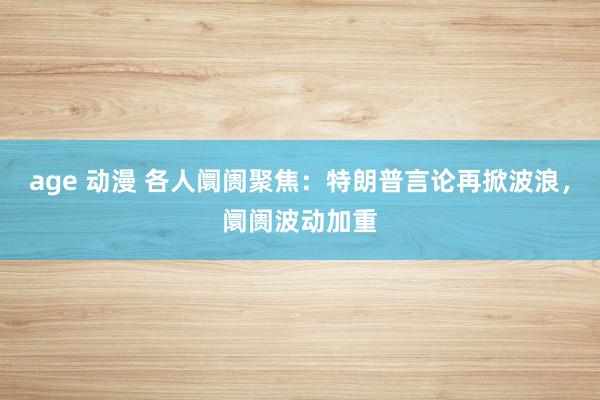 age 动漫 各人阛阓聚焦：特朗普言论再掀波浪，阛阓波动加重